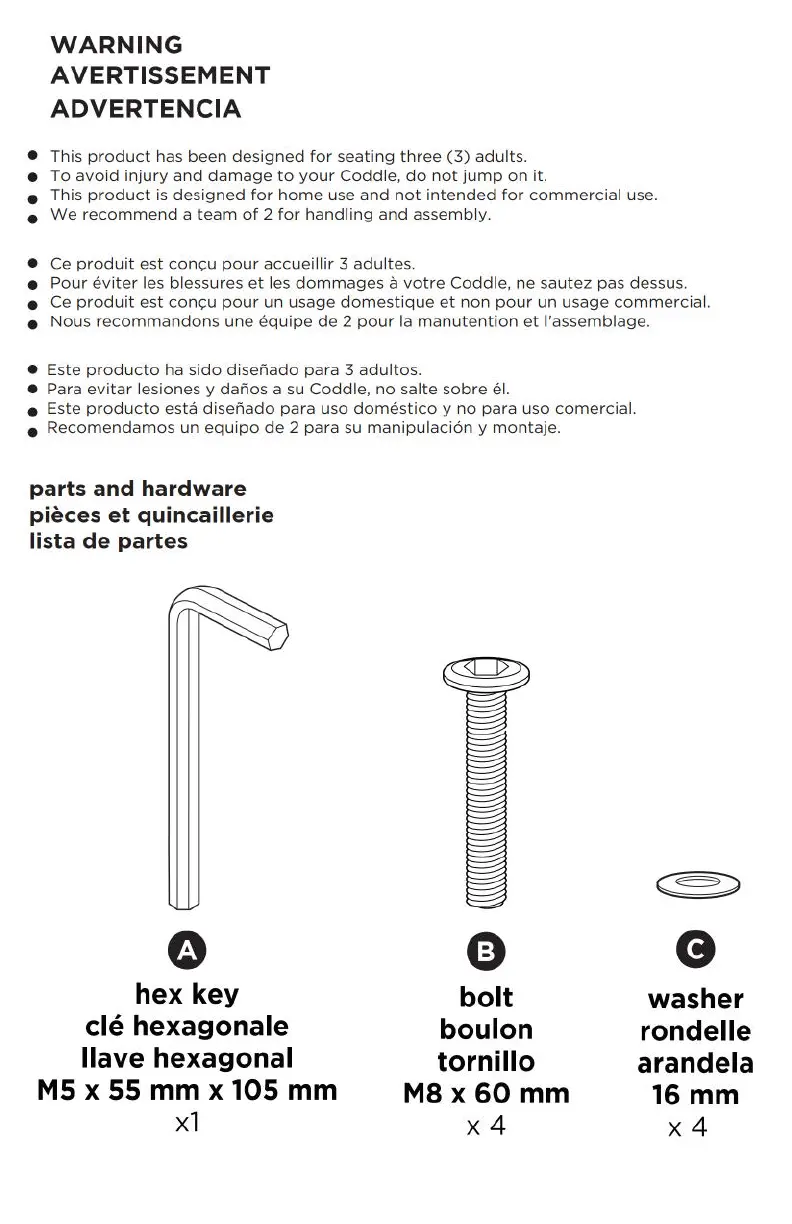 WARNING
AVERTISSEMENT
ADVERTENCIA

● This product has been designed for seating three (3) adults.
● To avoid injury and damage to your Coddle, do not jump on it.
● This product is designed for home use and not intended for commercial use.
● We recommend a team of 2 for handling and assembly.

● Ce produit est conçu pour accueillir 3 adultes.
● Pour éviter les blessures et les dommages à votre Coddle, ne sautez pas dessus.
● Ce produit est conçu pour un usage domestique et non pour un usage commercial.
● Nous recommandons une équipe de 2 pour la manutention et l'assemblage.

● Este producto ha sido diseñado para 3 adultos.
● Para evitar lesiones y daños a su Coddle, no salte sobre él.
● Este producto está diseñado para uso doméstico y no para uso comercial.
● Recomendamos un equipo de 2 para su manipulación y montaje.

parts and hardware
pièces et quincaillerie
lista de partes

A
hex key
clé hexagonale
llave hexagonal
M5 x 55 mm x 105 mm
x1

B
bolt
boulon
tornillo
M8 x 60 mm
x 4

C
washer
rondelle
arandela
16 mm
x 4